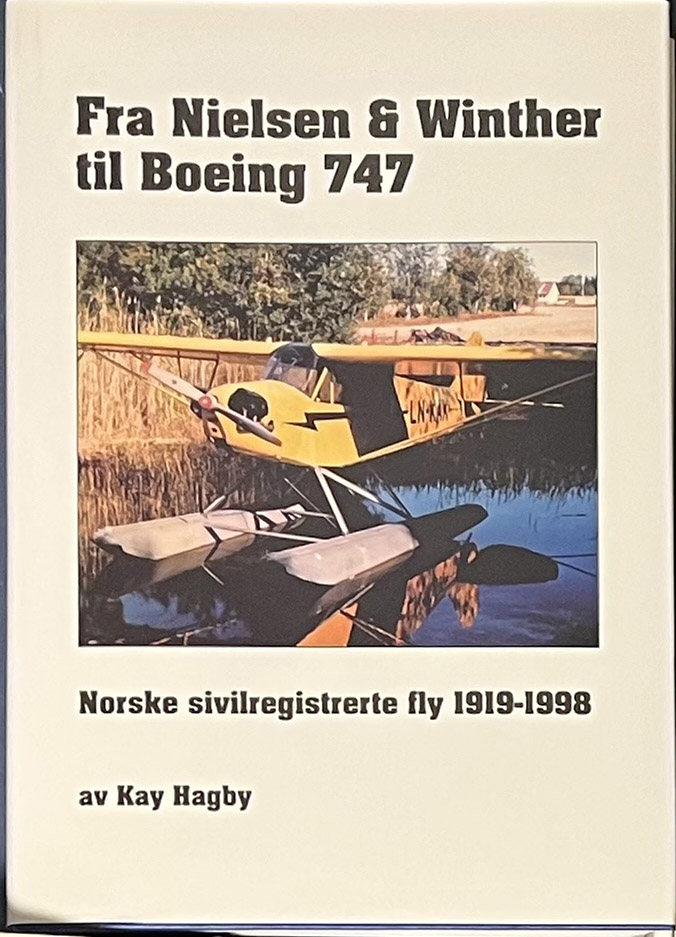 Fra Nielsen & Winther til Boeing 747

LN-KAK

Norske sivilregistrerte fly 1919-1998

av Kay Hagby